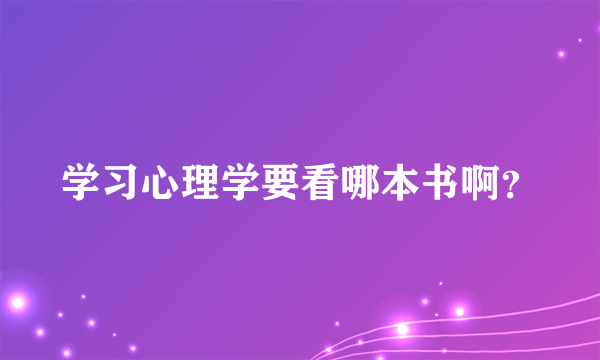 学习心理学要看哪本书啊?